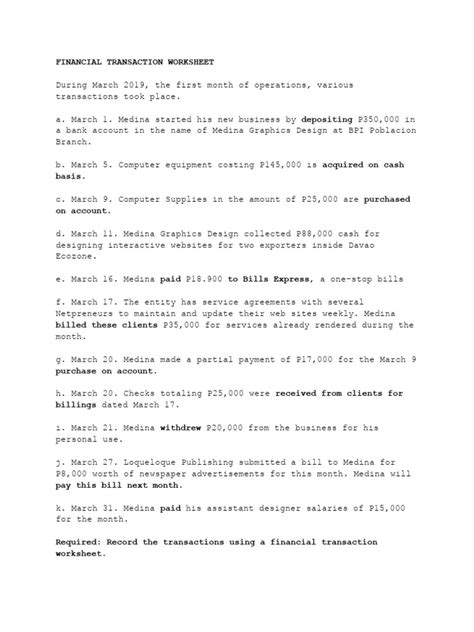 FINANCIAL TRANSACTION WORKSHEET

During March 2019, the first month of operations, various transactions took place.

a. March 1. Medina started his new business by depositing P350,000 in a bank account in the name of Medina Graphics Design at BPI Poblacion Branch.

b. March 5. Computer equipment costing P145,000 is acquired on cash basis.

c. March 9. Computer Supplies in the amount of P25,000 are purchased on account.

d. March 11. Medina Graphics Design collected P88,000 cash for designing interactive websites for two exporters inside Davao Ecozone.

e. March 16. Medina paid P18.900 to Bills Express, a one-stop bills

f. March 17. The entity has service agreements with several Netpreneurs to maintain and update their web sites weekly. Medina billed these clients P35,000 for services already rendered during the month.

g. March 20. Medina made a partial payment of P17,000 for the March 9 purchase on account.

h. March 20. Checks totaling P25,000 were received from clients for billings dated March 17.

i. March 21. Medina withdrew P20,000 from the business for his personal use.

j. March 27. Loqueloque Publishing submitted a bill to Medina for P8,000 worth of newspaper advertisements for this month. Medina will pay this bill next month.

k. March 31. Medina paid his assistant designer salaries of P15,000 for the month.

Required: Record the transactions using a financial transaction worksheet.